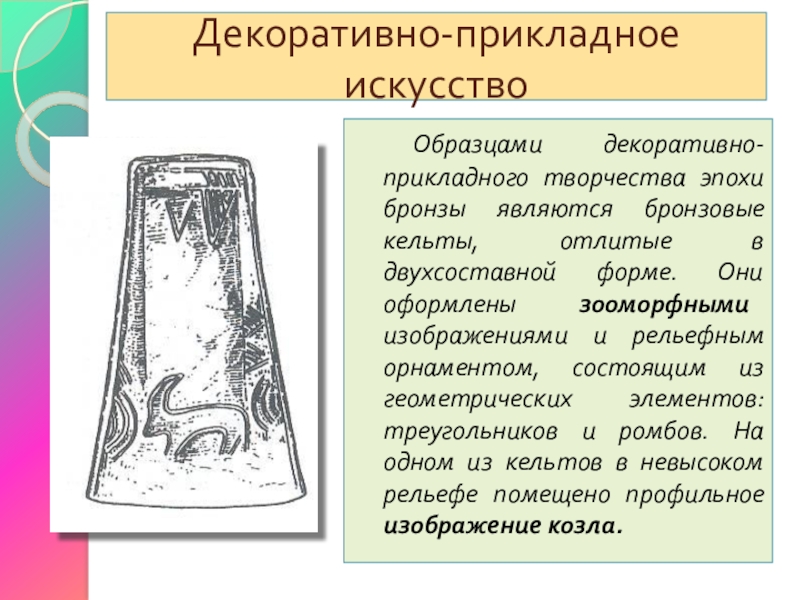 Декоративно-прикладное искусство

Образцами декоративно-прикладного творчества эпохи бронзы являются бронзовые кельты, отлитые в двухсоставной форме. Они оформлены зооморфными изображениями и рельефным орнаментом, состоящим из геометрических элементов: треугольников и ромбов. На одном из кельтов в невысоком рельефе помещено профильное изображение козла.